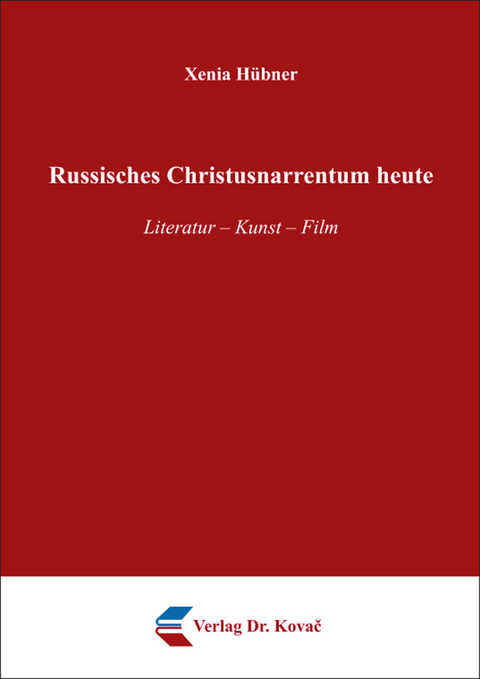 Xenia Hübner

Russisches Christusnarrentum heute

Literatur – Kunst – Film

Verlag Dr. Kovač